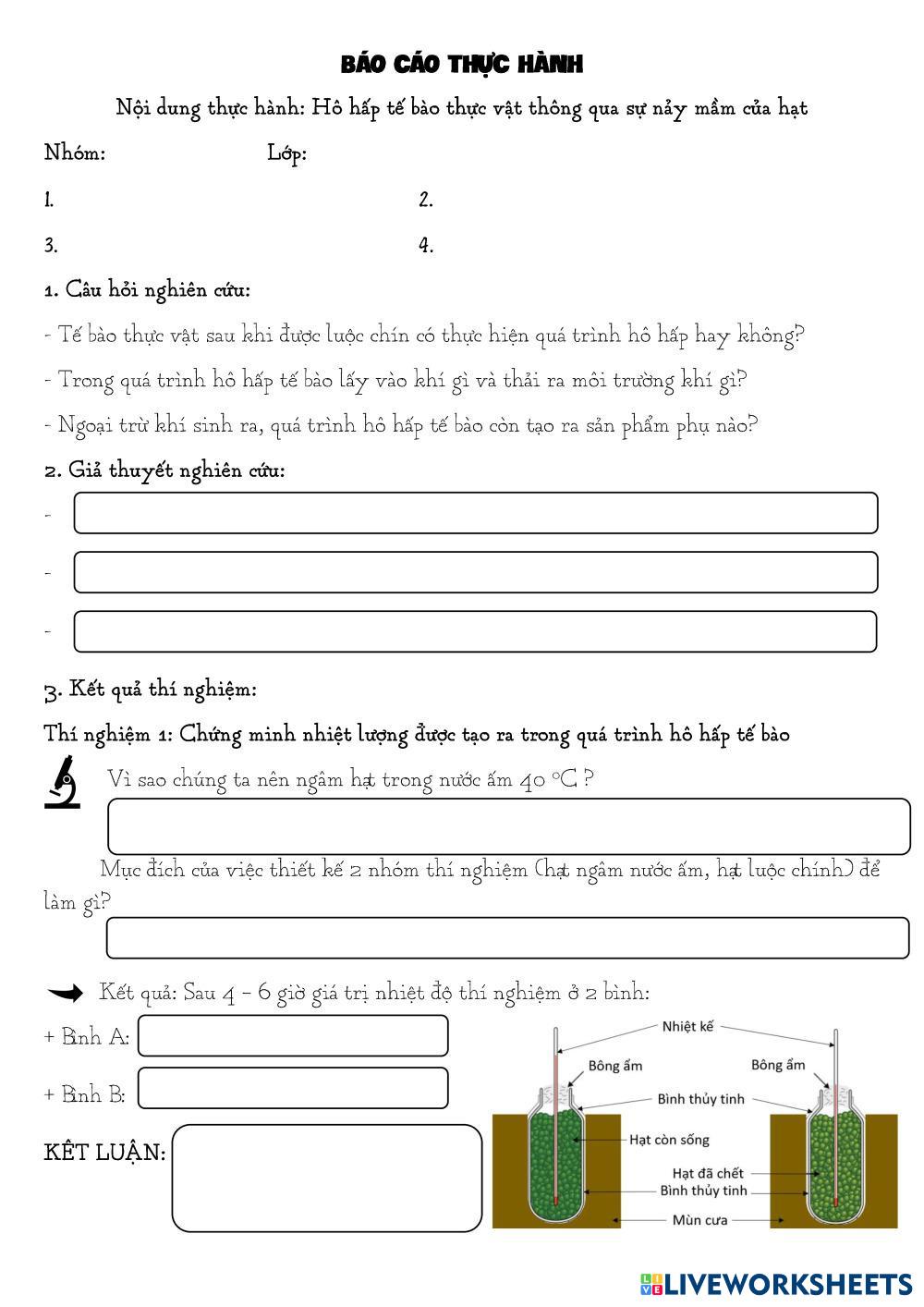 BÁO CÁO THỰC HÀNH

Nội dung thực hành: Hô hấp tế bào thực vật thông qua sự nảy mầm của hạt

Nhóm: Lớp:

1. 2.

3. 4.

1. Câu hỏi nghiên cứu:

- Tế bào thực vật sau khi được luộc chín có thực hiện quá trình hô hấp hay không?

- Trong quá trình hô hấp tế bào lấy vào khí gì và thải ra môi trường khí gì?

- Ngoại trừ khí sinh ra, quá trình hô hấp tế bào còn tạo ra sản phẩm phụ nào?

2. Giả thuyết nghiên cứu:

-

-

-

3. Kết quả thí nghiệm:

Thí nghiệm 1: Chứng minh nhiệt lượng được tạo ra trong quá trình hô hấp tế bào

Vì sao chúng ta nên ngâm hạt trong nước ấm 40 °C ?

Mục đích của việc thiết kế 2 nhóm thí nghiệm (hạt ngâm nước ấm, hạt luộc chính) để làm gì?

Kết quả: Sau 4 - 6 giờ giá trị nhiệt độ thí nghiệm ở 2 bình:

+ Bình A:

+ Bình B:

KẾT LUẬN:

Nhiệt kế

Bông ẩm

Bông ẩm

Bình thủy tinh

Hạt còn sống

Hạt đã chết

Bình thủy tinh

Mùn cưa

LIVEWORKSHEETS